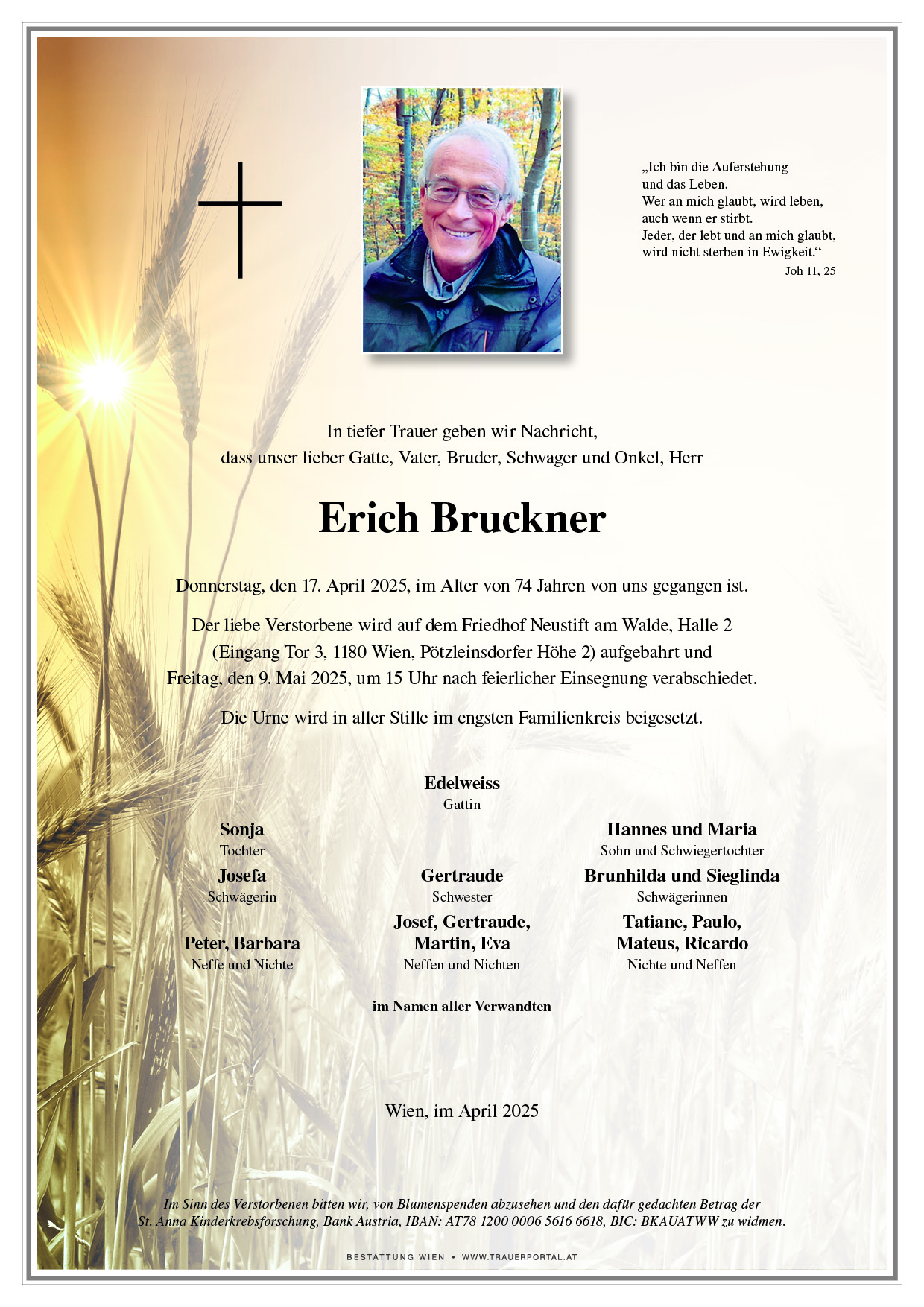 „Ich bin die Auferstehung und das Leben.
Wer an mich glaubt, wird leben, auch wenn er stirbt.
Jeder, der lebt und an mich glaubt, wird nicht sterben in Ewigkeit.“
Joh 11, 25

In tiefer Trauer geben wir Nachricht, dass unser lieber Gatte, Vater, Bruder, Schwager und Onkel, Herr

Erich Bruckner

Donnerstag, den 17. April 2025, im Alter von 74 Jahren von uns gegangen ist.

Der liebe Verstorbene wird auf dem Friedhof Neustift am Walde, Halle 2 (Eingang Tor 3, 1180 Wien, Pötzleinsdorfer Höhe 2) aufgebahrt und Freitag, den 9. Mai 2025, um 15 Uhr nach feierlicher Einsegnung verabschiedet.

Die Urne wird in aller Stille im engsten Familienkreis beigesetzt.

Edelweiss
Gattin

Sonja
Tochter

Hannes und Maria
Sohn und Schwiegertochter

Josefa
Schwägerin

Gertraude
Schwester

Brunhilda und Sieglinda
Schwägerinnen

Peter, Barbara
Neffe und Nichte

Josef, Gertraude, Martin, Eva
Neffen und Nichten

Tatiane, Paulo, Mateus, Ricardo
Nichte und Neffen

im Namen aller Verwandten

Wien, im April 2025

Im Sinn des Verstorbenen bitten wir, von Blumenspenden abzusehen und den dafür gedachten Betrag der St. Anna Kinderkrebsforschung, Bank Austria, IBAN: AT78 1200 0006 5616 6618, BIC: BKAUATWW zu widmen.

BESTATTUNG WIEN • WWW.TRAUERPORTAL.AT